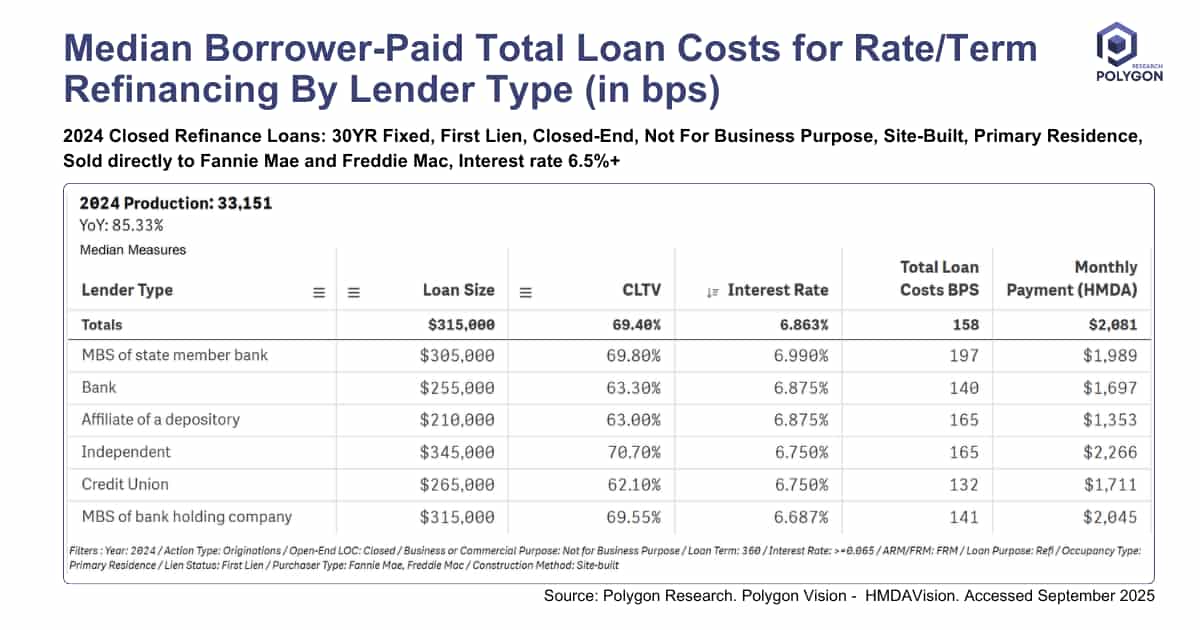 Median Borrower-Paid Total Loan Costs for Rate/Term Refinancing By Lender Type (in bps)

RESEARCH
POLYGON

2024 Closed Refinance Loans: 30YR Fixed, First Lien, Closed-End, Not For Business Purpose, Site-Built, Primary Residence, Sold directly to Fannie Mae and Freddie Mac, Interest rate 6.5%+

2024 Production: 33,151
YoY: 85.33%
Median Measures

| Lender Type | Loan Size | CLTV | Interest Rate | Total Loan Costs BPS | Monthly Payment (HMDA) |
|---|---|---|---|---|---|
| Totals | $315,000 | 69.40% | 6.863% | 158 | $2,081 |
| MBS of state member bank | $305,000 | 69.80% | 6.990% | 197 | $1,989 |
| Bank | $255,000 | 63.30% | 6.875% | 140 | $1,697 |
| Affiliate of a depository | $210,000 | 63.00% | 6.875% | 165 | $1,353 |
| Independent | $345,000 | 70.70% | 6.750% | 165 | $2,266 |
| Credit Union | $265,000 | 62.10% | 6.750% | 132 | $1,711 |
| MBS of bank holding company | $315,000 | 69.55% | 6.687% | 141 | $2,045 |

Filters : Year: 2024 / Action Type: Originations / Open-End LOC: Closed / Business or Commercial Purpose: Not for Business Purpose / Loan Term: 360 / Interest Rate: >=0.065 / ARM/FRM: FRM / Loan Purpose: Refi / Occupancy Type: Primary Residence / Lien Status: First Lien / Purchaser Type: Fannie Mae, Freddie Mac / Construction Method: Site-built

Source: Polygon Research. Polygon Vision - HMDAVision. Accessed September 2025